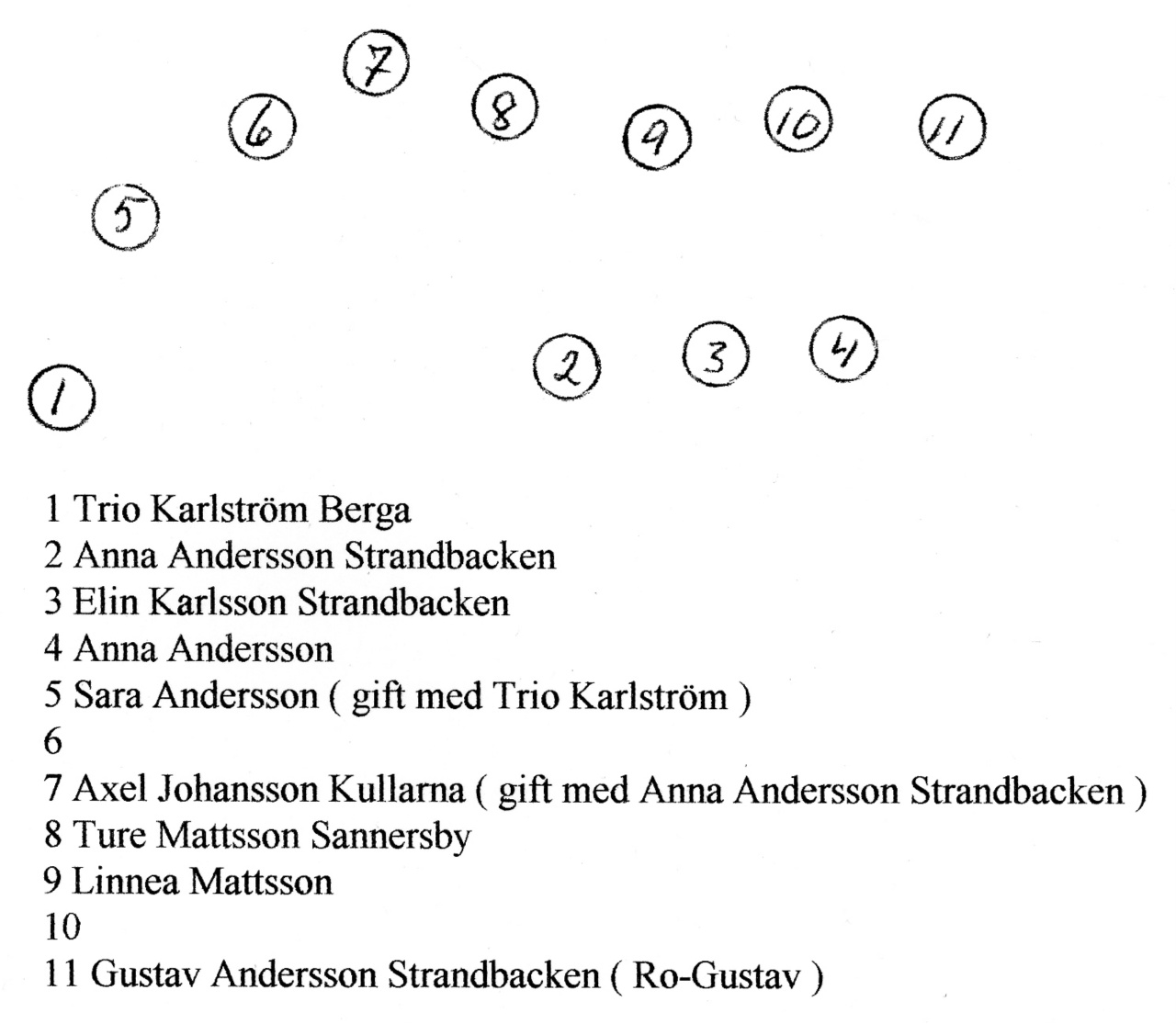 7
6
8
9
10
11
5
2
3
4
1

1 Trio Karlström Berga
2 Anna Andersson Strandbacken
3 Elin Karlsson Strandbacken
4 Anna Andersson
5 Sara Andersson ( gift med Trio Karlström )
6
7 Axel Johansson Kullarna ( gift med Anna Andersson Strandbacken )
8 Ture Mattsson Sannersby
9 Linnea Mattsson
10
11 Gustav Andersson Strandbacken ( Ro-Gustav )